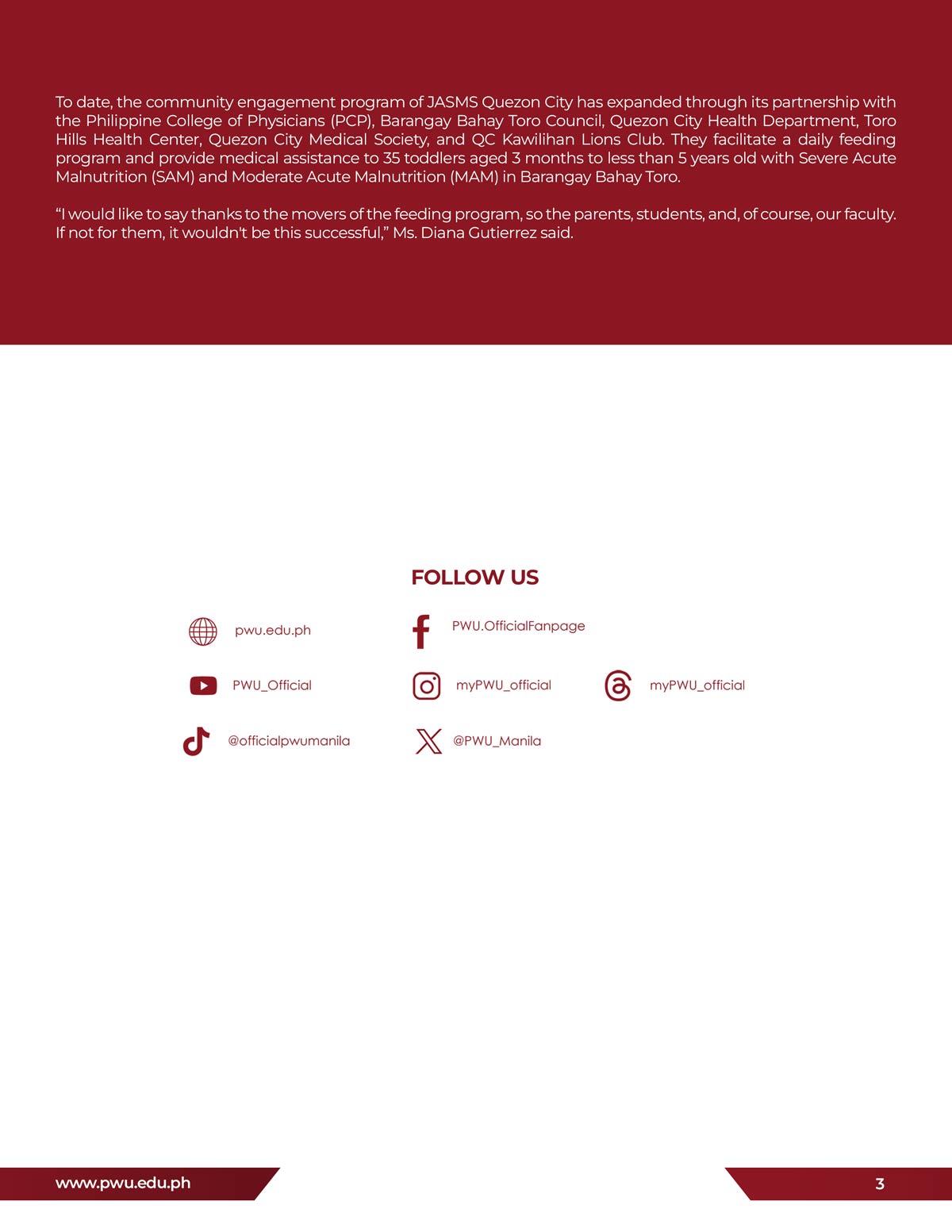 To date, the community engagement program of JASMS Quezon City has expanded through its partnership with the Philippine College of Physicians (PCP), Barangay Bahay Toro Council, Quezon City Health Department, Toro Hills Health Center, Quezon City Medical Society, and QC Kawilihan Lions Club. They facilitate a daily feeding program and provide medical assistance to 35 toddlers aged 3 months to less than 5 years old with Severe Acute Malnutrition (SAM) and Moderate Acute Malnutrition (MAM) in Barangay Bahay Toro.

“I would like to say thanks to the movers of the feeding program, so the parents, students, and, of course, our faculty. If not for them, it wouldn't be this successful,” Ms. Diana Gutierrez said.

FOLLOW US

pwu.edu.ph

PWU.OfficialFanpage

PWU_Official

myPWU_official

myPWU_official

@officialpwumanila

@PWU_Manila

www.pwu.edu.ph

3